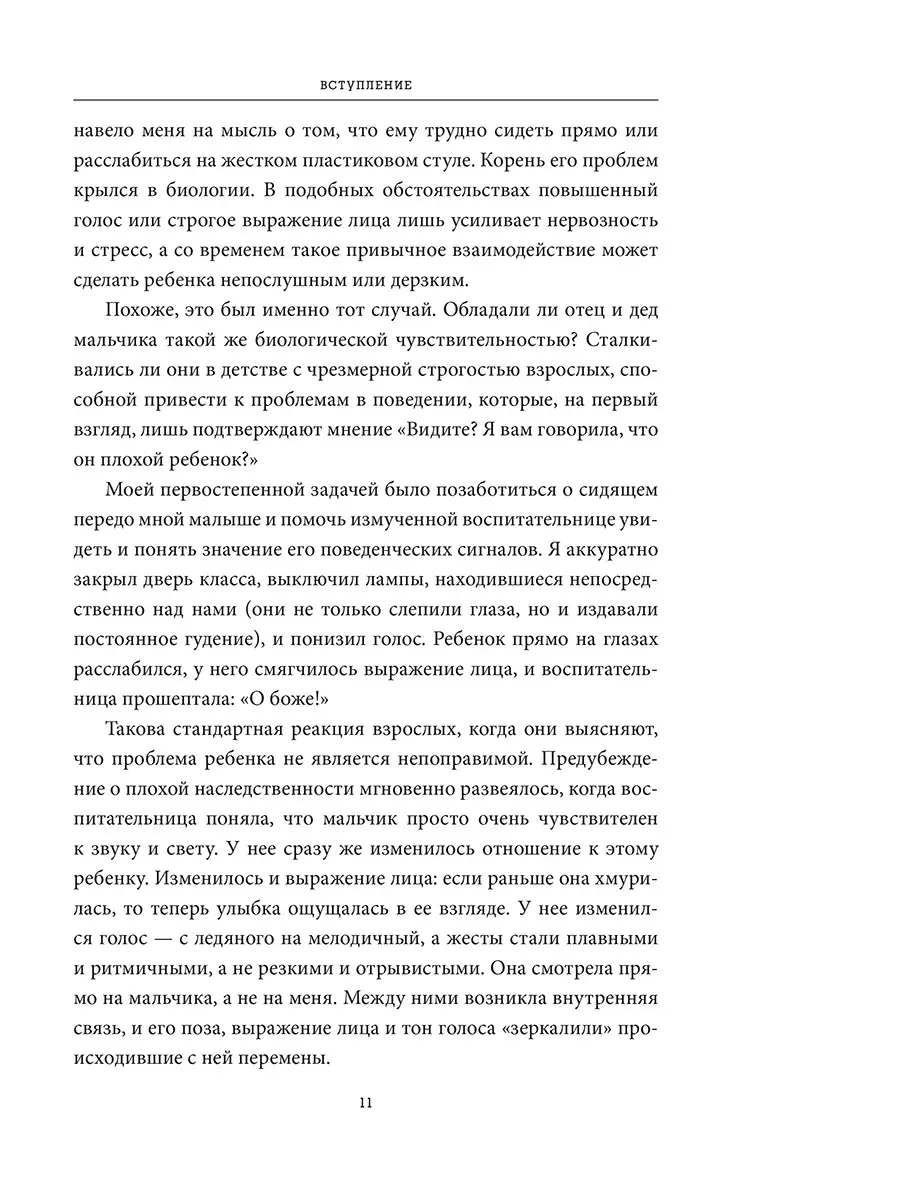 ВСТУПЛЕНИЕ

навело меня на мысль о том, что ему трудно сидеть прямо или расслабиться на жестком пластиковом стуле. Корень его проблем крылся в биологии. В подобных обстоятельствах повышенный голос или строгое выражение лица лишь усиливает нервозность и стресс, а со временем такое привычное взаимодействие может сделать ребенка непослушным или дерзким.

Похоже, это был именно тот случай. Обладали ли отец и дед мальчика такой же биологической чувствительностью? Сталкивались ли они в детстве с чрезмерной строгостью взрослых, способной привести к проблемам в поведении, которые, на первый взгляд, лишь подтверждают мнение «Видите? Я вам говорила, что он плохой ребенок?»

Моей первостепенной задачей было позаботиться о сидящем передо мной малыше и помочь измученной воспитательнице увидеть и понять значение его поведенческих сигналов. Я аккуратно закрыл дверь класса, выключил лампы, находившиеся непосредственно над нами (они не только слепили глаза, но и издавали постоянное гудение), и понизил голос. Ребенок прямо на глазах расслабился, у него смягчилось выражение лица, и воспитательница прошептала: «О боже!»

Такова стандартная реакция взрослых, когда они выясняют, что проблема ребенка не является непоправимой. Предубеждение о плохой наследственности мгновенно развеялось, когда воспитательница поняла, что мальчик просто очень чувствителен к звуку и свету. У нее сразу же изменилось отношение к этому ребенку. Изменилось и выражение лица: если раньше она хмурилась, то теперь улыбка ощущалась в ее взгляде. У нее изменился голос — с ледяного на мелодичный, а жесты стали плавными и ритмичными, а не резкими и отрывистыми. Она смотрела прямо на мальчика, а не на меня. Между ними возникла внутренняя связь, и его поза, выражение лица и тон голоса «зеркалили» происходившие с ней перемены.

11